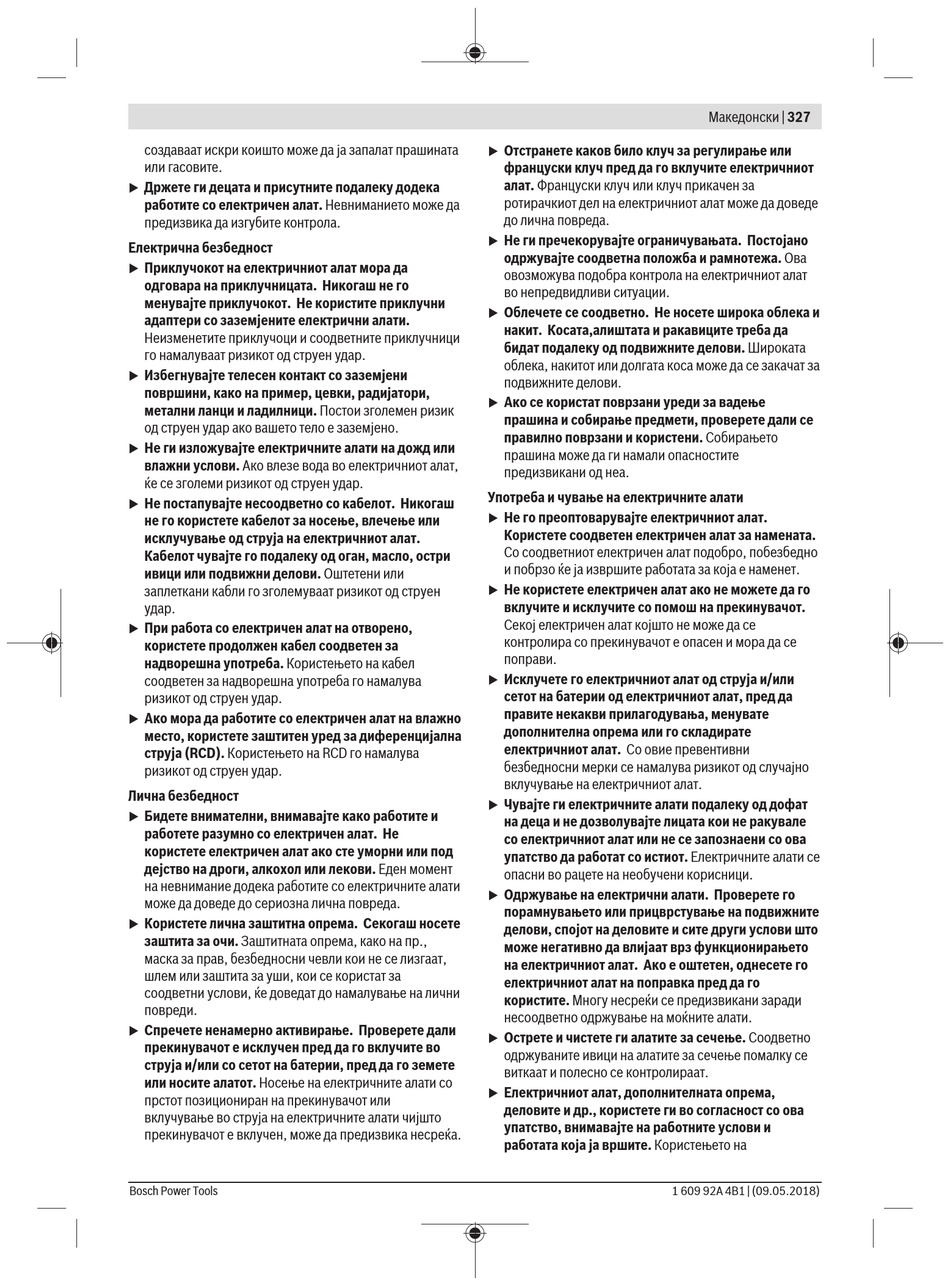 Македонски | 327

создаваат искри коишто може да ја запалат прашината или гасовите.

▶ Држете ги децата и присутните подалеку додека работите со електричен алат. Невниманието може да предизвика да изгубите контрола.

Електрична безбедност

▶ Приклучокот на електричниот алат мора да одговара на приклучницата. Никогаш не го менувајте приклучокот. Не користите приклучни адаптери со заземјените електрични алати. Неизменетите приклучоци и соодветните приклучници го намалуваат ризикот од струен удар.

▶ Избегнувајте телесен контакт со заземјени површини, како на пример, цевки, радијатори, метални ланци и ладилници. Постои зголемен ризик од струен удар ако вашето тело е заземјено.

▶ Не ги изложувајте електричните алати на дожд или влажни услови. Ако влезе вода во електричниот алат, ќе се зголеми ризикот од струен удар.

▶ Не постапувајте несоодветно со кабелот. Никогаш не го користете кабелот за носење, влечење или исклучување од струја на електричниот алат. Кабелот чувајте го подалеку од оган, масло, остри ивици или подвижни делови. Оштетени или заплеткани кабли го зголемуваат ризикот од струен удар.

▶ При работа со електричен алат на отворено, користете продолжен кабел соодветен за надворешна употреба. Користењето на кабел соодветен за надворешна употреба го намалува ризикот од струен удар.

▶ Ако мора да работите со електричен алат на влажно место, користете заштитен уред за диференцијална струја (RCD). Користењето на RCD го намалува ризикот од струен удар.

Лична безбедност

▶ Бидете внимателни, внимавајте како работите и работете разумно со електричен алат. Не користете електричен алат ако сте уморни или под дејство на дроги, алкохол или лекови. Еден момент на невнимание додека работите со електричните алати може да доведе до сериозна лична повреда.

▶ Користете лична заштитна опрема. Секогаш носете заштита за очи. Заштитната опрема, како на пр., маска за прав, безбедносни чевли кои не се лизгаат, шлем или заштита за уши, кои се користат за соодветни услови, ќе доведат до намалување на лични повреди.

▶ Спречете ненамерно активирање. Проверете дали прекинувачот е исклучен пред да го вклучите во струја и/или со сетот на батерии, пред да го земете или носите алатот. Носење на електричните алати со прстот позициониран на прекинувачот или вклучување во струја на електричните алати чијшто прекинувачот е вклучен, може да предизвика несреќа.

▶ Отстранете каков било клуч за регулирање или француски клуч пред да го вклучите електричниот алат. Француски клуч или клуч прикачен за ротирачкиот дел на електричниот алат може да доведе до лична повреда.

▶ Не ги пречекорувајте ограничувањата. Постојано одржувајте соодветна положба и рамнотежа. Ова овозможува подобра контрола на електричниот алат во непредвидливи ситуации.

▶ Облечете се соодветно. Не носете широка облека и накит. Косата,алиштата и ракавиците треба да бидат подалеку од подвижните делови. Широката облека, накитот или долгата коса може да се закачат за подвижните делови.

▶ Ако се користат поврзани уреди за вадење прашина и собирање предмети, проверете дали се правилно поврзани и користени. Собирањето прашина може да ги намали опасностите предизвикани од неа.

Употреба и чување на електричните алати

▶ Не го преоптоварувајте електричниот алат. Користете соодветен електричен алат за намената. Со соодветниот електричен алат подобро, побезбедно и побрзо ќе ја извршите работата за која е наменет.

▶ Не користете електричен алат ако не можете да го вклучите и исклучите со помош на прекинувачот. Секој електричен алат којшто не може да се контролира со прекинувачот е опасен и мора да се поправи.

▶ Исклучете го електричниот алат од струја и/или сетот на батерии од електричниот алат, пред да правите некакви прилагодувања, менувате дополнителна опрема или го складирате електричниот алат. Со овие превентивни безбедносни мерки се намалува ризикот од случајно вклучување на електричниот алат.

▶ Чувајте ги електричните алати подалеку од дофат на деца и не дозволувајте лицата кои не ракувале со електричниот алат или не се запознаени со ова упатство да работат со истиот. Електричните алати се опасни во рацете на необучени корисници.

▶ Одржување на електрични алати. Проверете го порамнувањето или прицврстување на подвижните делови, спојот на деловите и сите други услови што може негативно да влијаат врз функционирањето на електричниот алат. Ако е оштетен, однесете го електричниот алат на поправка пред да го користите. Многу несреќи се предизвикани заради несоодветно одржување на моќните алати.

▶ Острете и чистете ги алатите за сечење. Соодветно одржуваните ивици на алатите за сечење помалку се виткаат и полесно се контролираат.

▶ Електричниот алат, дополнителната опрема, деловите и др., користете ги во согласност со ова упатство, внимавајте на работните услови и работата која ја вршите. Користењето на

Bosch Power Tools 1 609 92A 4B1 | (09.05.2018)